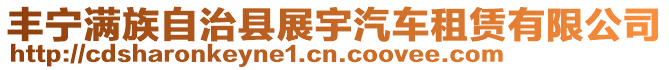 丰宁满族自治县展宇汽车租赁有限公司
http://cdsharonkeyne1.cn.coovee.com